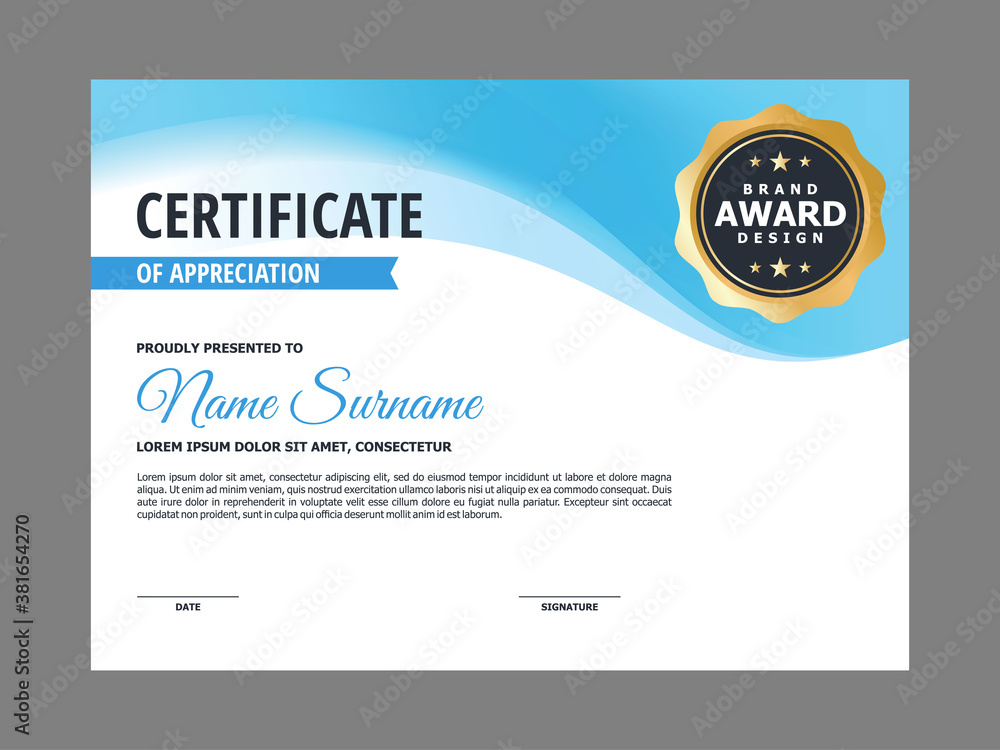 CERTIFICATE

OF APPRECIATION

BRAND
AWARD
DESIGN

PROUDLY PRESENTED TO

Name Surname

LOREM IPSUM DOLOR SIT AMET, CONSECTETUR

Lorem ipsum dolor sit amet, consectetur adipiscing elit, sed do eiusmod tempor incididunt ut labore et dolore magna aliqua. Ut enim ad minim veniam, quis nostrud exercitation ullamco laboris nisi ut aliquip ex ea commodo consequat. Duis aute irure dolor in reprehenderit in voluptate velit esse cillum dolore eu fugiat nulla pariatur. Excepteur sint occaecat cupidatat non proident, sunt in culpa qui officia deserunt mollit anim id est laborum.

DATE

SIGNATURE

Adobe Stock | #381654270